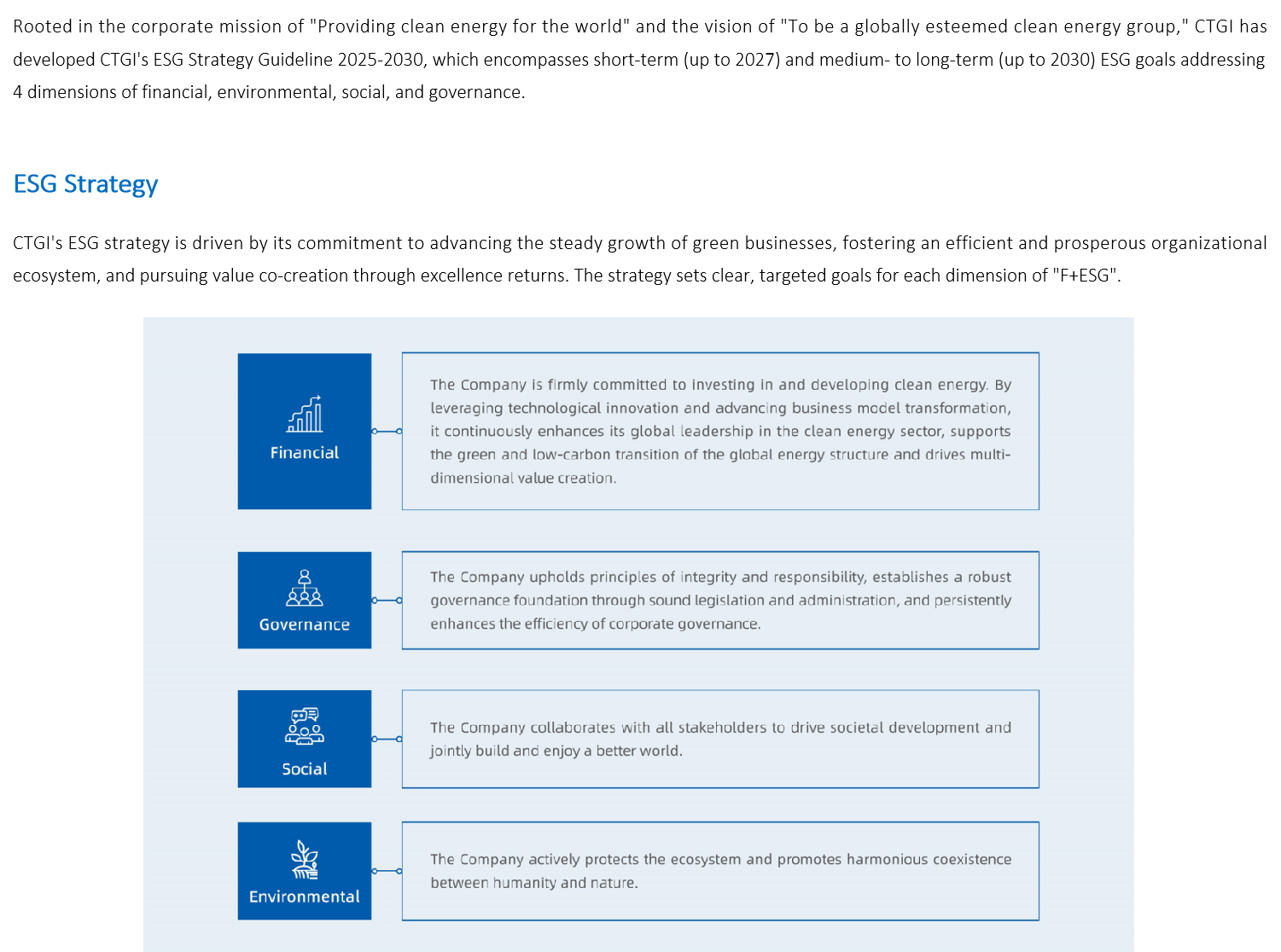 Rooted in the corporate mission of "Providing clean energy for the world" and the vision of "To be a globally esteemed clean energy group," CTGI has developed CTGI's ESG Strategy Guideline 2025-2030, which encompasses short-term (up to 2027) and medium- to long-term (up to 2030) ESG goals addressing 4 dimensions of financial, environmental, social, and governance.

ESG Strategy

CTGI's ESG strategy is driven by its commitment to advancing the steady growth of green businesses, fostering an efficient and prosperous organizational ecosystem, and pursuing value co-creation through excellence returns. The strategy sets clear, targeted goals for each dimension of "F+ESG".

Financial

The Company is firmly committed to investing in and developing clean energy. By leveraging technological innovation and advancing business model transformation, it continuously enhances its global leadership in the clean energy sector, supports the green and low-carbon transition of the global energy structure and drives multi-dimensional value creation.

Governance

The Company upholds principles of integrity and responsibility, establishes a robust governance foundation through sound legislation and administration, and persistently enhances the efficiency of corporate governance.

Social

The Company collaborates with all stakeholders to drive societal development and jointly build and enjoy a better world.

Environmental

The Company actively protects the ecosystem and promotes harmonious coexistence between humanity and nature.